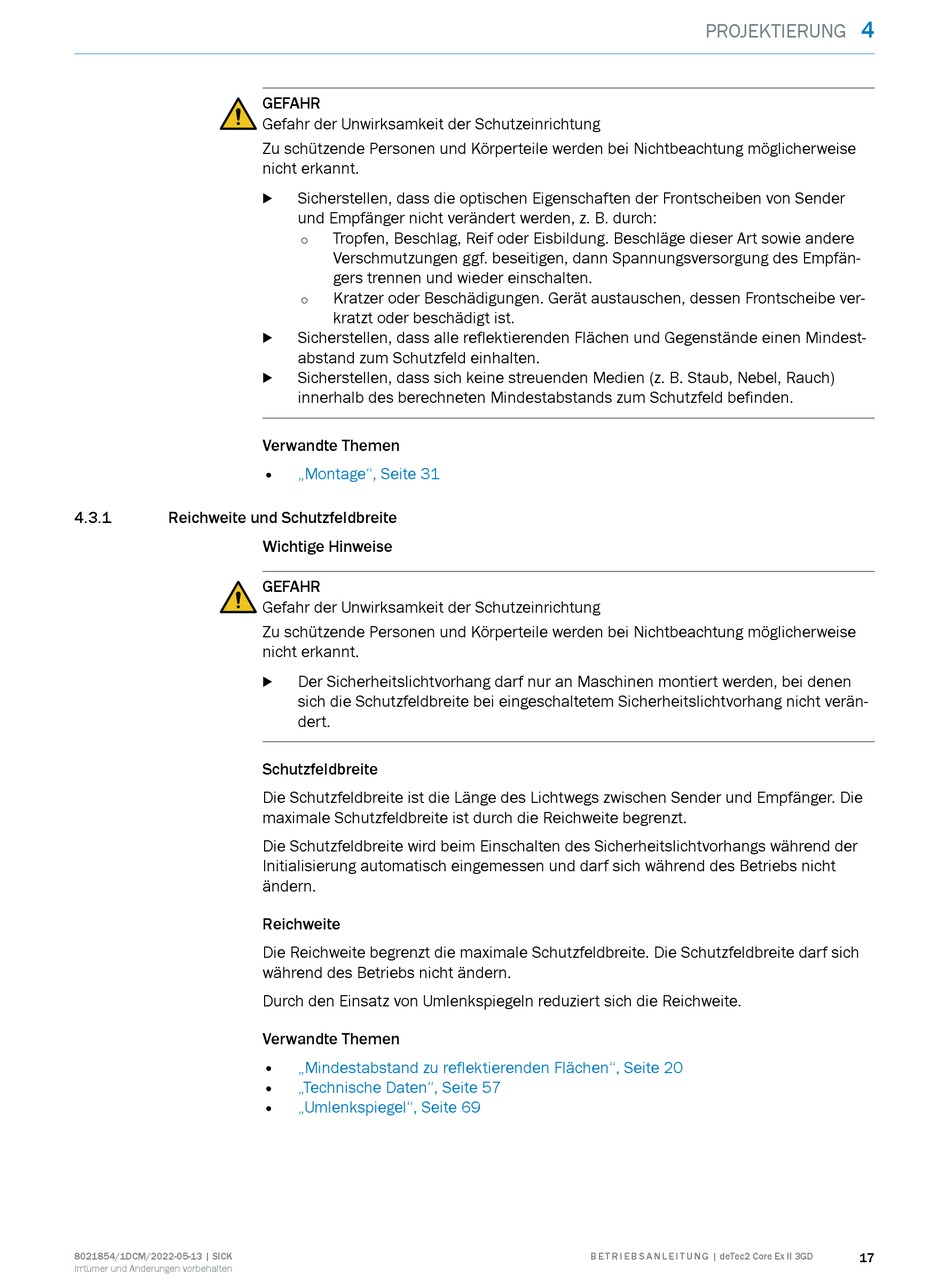 PROJEKTIERUNG 4

GEFAHR
Gefahr der Unwirksamkeit der Schutzeinrichtung
Zu schützende Personen und Körperteile werden bei Nichtbeachtung möglicherweise nicht erkannt.

▶ Sicherstellen, dass die optischen Eigenschaften der Frontscheiben von Sender und Empfänger nicht verändert werden, z. B. durch:
○ Tropfen, Beschlag, Reif oder Eisbildung. Beschläge dieser Art sowie andere Verschmutzungen ggf. beseitigen, dann Spannungsversorgung des Empfängers trennen und wieder einschalten.
○ Kratzer oder Beschädigungen. Gerät austauschen, dessen Frontscheibe verkratzt oder beschädigt ist.
▶ Sicherstellen, dass alle reflektierenden Flächen und Gegenstände einen Mindestabstand zum Schutzfeld einhalten.
▶ Sicherstellen, dass sich keine streuenden Medien (z. B. Staub, Nebel, Rauch) innerhalb des berechneten Mindestabstands zum Schutzfeld befinden.

Verwandte Themen
• „Montage“, Seite 31

4.3.1 Reichweite und Schutzfeldbreite

Wichtige Hinweise

GEFAHR
Gefahr der Unwirksamkeit der Schutzeinrichtung
Zu schützende Personen und Körperteile werden bei Nichtbeachtung möglicherweise nicht erkannt.

▶ Der Sicherheitslichtvorhang darf nur an Maschinen montiert werden, bei denen sich die Schutzfeldbreite bei eingeschaltetem Sicherheitslichtvorhang nicht verändert.

Schutzfeldbreite

Die Schutzfeldbreite ist die Länge des Lichtwegs zwischen Sender und Empfänger. Die maximale Schutzfeldbreite ist durch die Reichweite begrenzt.

Die Schutzfeldbreite wird beim Einschalten des Sicherheitslichtvorhangs während der Initialisierung automatisch eingemessen und darf sich während des Betriebs nicht ändern.

Reichweite

Die Reichweite begrenzt die maximale Schutzfeldbreite. Die Schutzfeldbreite darf sich während des Betriebs nicht ändern.

Durch den Einsatz von Umlenkspiegeln reduziert sich die Reichweite.

Verwandte Themen
• „Mindestabstand zu reflektierenden Flächen“, Seite 20
• „Technische Daten“, Seite 57
• „Umlenkspiegel“, Seite 69

8021854/1DCM/2022-05-13 | SICK
Irrtümer und Änderungen vorbehalten

BETRIEBSANLEITUNG | deTec2 Core Ex II 3GD

17